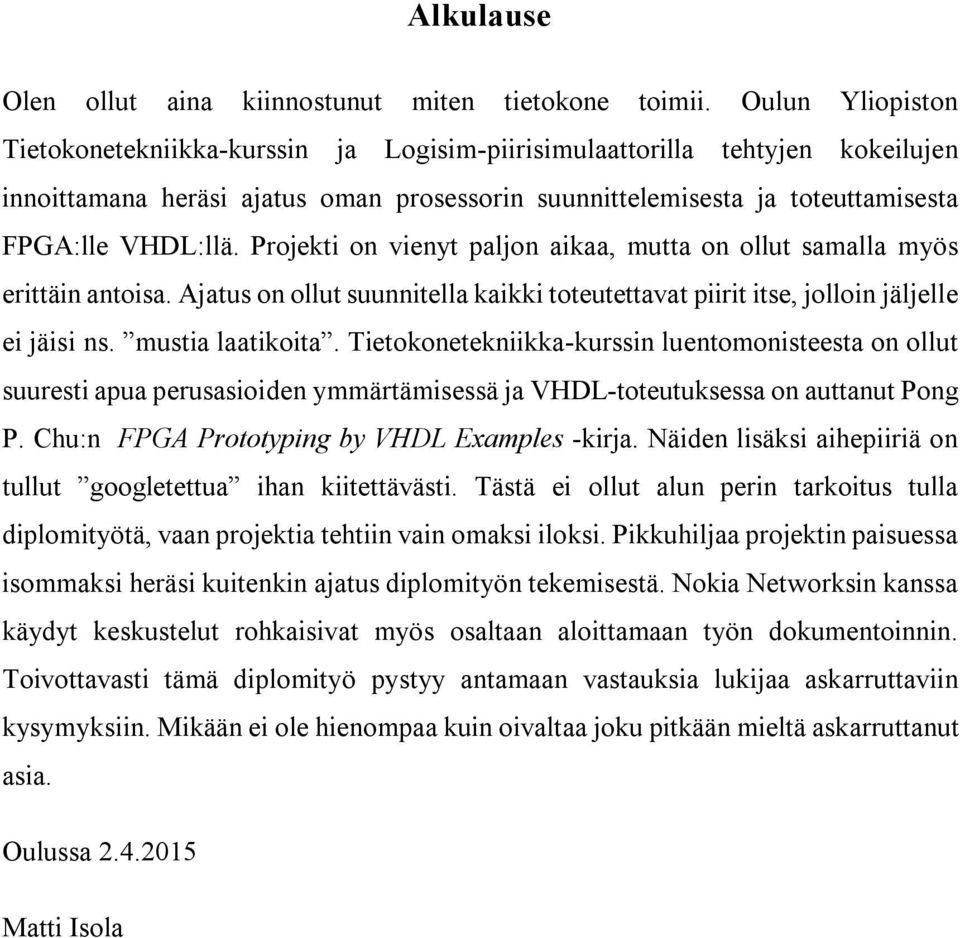 Alkulause

Olen ollut aina kiinnostunut miten tietokone toimii. Oulun Yliopiston Tietokonetekniikka-kurssin ja Logisim-piirisimulaattorilla tehtyjen kokeilujen innoittamana heräsi ajatus oman prosessorin suunnittelemisesta ja toteuttamisesta FPGA:lle VHDL:llä. Projekti on vienyt paljon aikaa, mutta on ollut samalla myös erittäin antoisa. Ajatus on ollut suunnitella kaikki toteutettavat piirit itse, jolloin jäljelle ei jäisi ns. ”mustia laatikoita”. Tietokonetekniikka-kurssin luentomonisteesta on ollut suuresti apua perusasioiden ymmärtämisessä ja VHDL-toteutuksessa on auttanut Pong P. Chu:n FPGA Prototyping by VHDL Examples -kirja. Näiden lisäksi aihepiiriä on tullut ”googletettua” ihan kiitettävästi. Tästä ei ollut alun perin tarkoitus tulla diplomityötä, vaan projektia tehtiin vain omaksi iloksi. Pikkuhiljaa projektin paisuessa isommaksi heräsi kuitenkin ajatus diplomityön tekemisestä. Nokia Networksin kanssa käydyt keskustelut rohkaisivat myös osaltaan aloittamaan työn dokumentoinnin. Toivottavasti tämä diplomityö pystyy antamaan vastauksia lukijaa askarruttaviin kysymyksiin. Mikään ei ole hienompaa kuin oivaltaa joku pitkään mieltä askarruttanut asia.

Oulussa 2.4.2015

Matti Isola